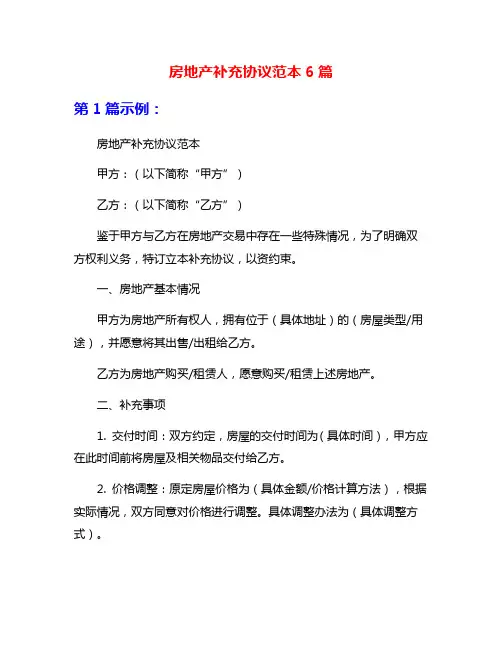 房地产补充协议范本 6 篇

第 1 篇示例：

房地产补充协议范本

甲方：（以下简称“甲方”）

乙方：（以下简称“乙方”）

鉴于甲方与乙方在房地产交易中存在一些特殊情况，为了明确双方权利义务，特订立本补充协议，以资约束。

一、房地产基本情况

甲方为房地产所有权人，拥有位于（具体地址）的（房屋类型/用途），并愿意将其出售/出租给乙方。

乙方为房地产购买/租赁人，愿意购买/租赁上述房地产。

二、补充事项

1. 交付时间：双方约定，房屋的交付时间为（具体时间），甲方应在此时间前将房屋及相关物品交付给乙方。

2. 价格调整：原定房屋价格为（具体金额/价格计算方法），根据实际情况，双方同意对价格进行调整。具体调整办法为（具体调整方式）。